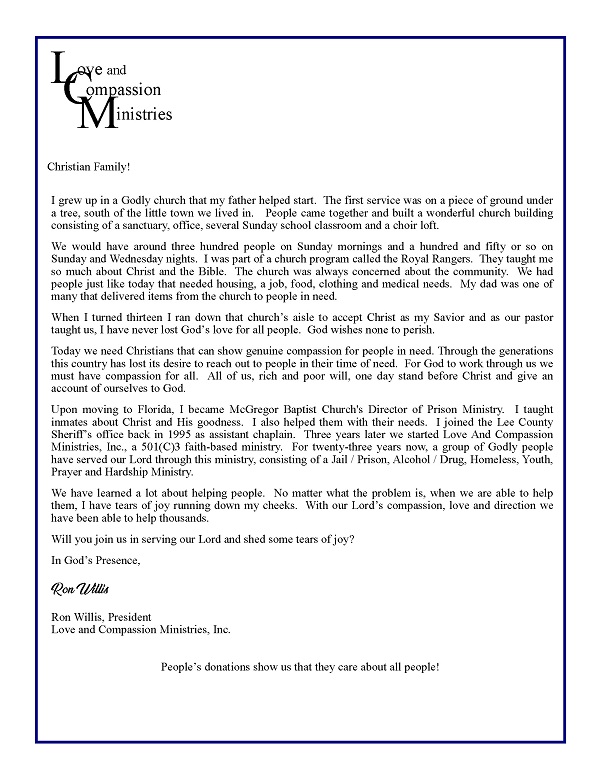 Love and Compassion Ministries

Christian Family!

I grew up in a Godly church that my father helped start. The first service was on a piece of ground under a tree, south of the little town we lived in. People came together and built a wonderful church building consisting of a sanctuary, office, several Sunday school classroom and a choir loft.

We would have around three hundred people on Sunday mornings and a hundred and fifty or so on Sunday and Wednesday nights. I was part of a church program called the Royal Rangers. They taught me so much about Christ and the Bible. The church was always concerned about the community. We had people just like today that needed housing, a job, food, clothing and medical needs. My dad was one of many that delivered items from the church to people in need.

When I turned thirteen I ran down that church's aisle to accept Christ as my Savior and as our pastor taught us, I have never lost God's love for all people. God wishes none to perish.

Today we need Christians that can show genuine compassion for people in need. Through the generations this country has lost its desire to reach out to people in their time of need. For God to work through us we must have compassion for all. All of us, rich and poor will, one day stand before Christ and give an account of ourselves to God.

Upon moving to Florida, I became McGregor Baptist Church's Director of Prison Ministry. I taught inmates about Christ and His goodness. I also helped them with their needs. I joined the Lee County Sheriff's office back in 1995 as assistant chaplain. Three years later we started Love And Compassion Ministries, Inc., a 501(C)3 faith-based ministry. For twenty-three years now, a group of Godly people have served our Lord through this ministry, consisting of a Jail / Prison, Alcohol / Drug, Homeless, Youth, Prayer and Hardship Ministry.

We have learned a lot about helping people. No matter what the problem is, when we are able to help them, I have tears of joy running down my cheeks. With our Lord's compassion, love and direction we have been able to help thousands.

Will you join us in serving our Lord and shed some tears of joy?

In God's Presence,

Ron Willis

Ron Willis, President
Love and Compassion Ministries, Inc.

People's donations show us that they care about all people!